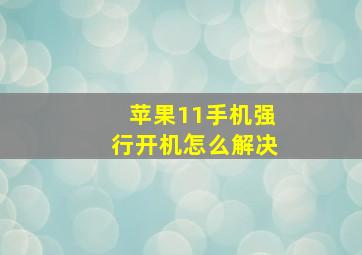 苹果11手机强行开机怎么解决